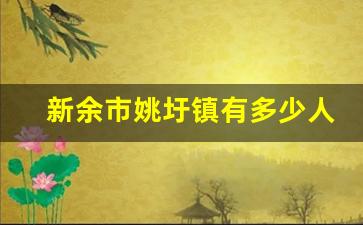 新余市姚圩镇有多少人